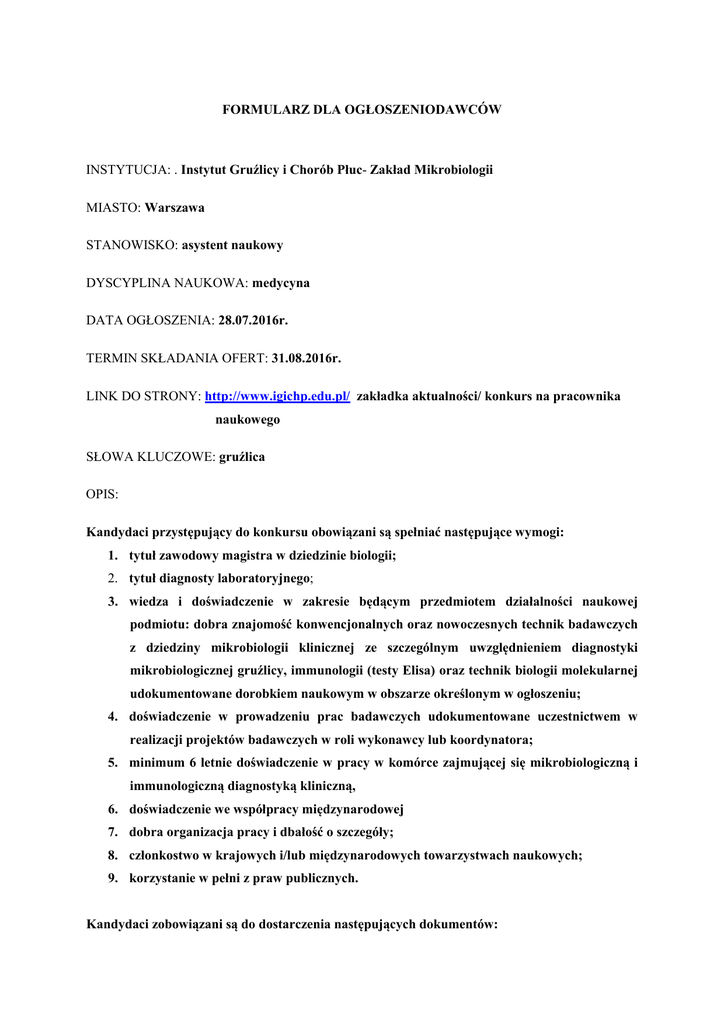 FORMULARZ DLA OGŁOSZENIODAWCÓW

INSTYTUCJA: . Instytut Gruźlicy i Chorób Płuc- Zakład Mikrobiologii

MIASTO: Warszawa

STANOWISKO: asystent naukowy

DYSCYPLINA NAUKOWA: medycyna

DATA OGŁOSZENIA: 28.07.2016r.

TERMIN SKŁADANIA OFERT: 31.08.2016r.

LINK DO STRONY: http://www.igichp.edu.pl/ zakładka aktualności/ konkurs na pracownika naukowego

SŁOWA KLUCZOWE: gruźlica

OPIS:

Kandydaci przystępujący do konkursu obowiązani są spełniać następujące wymogi:
1. tytuł zawodowy magistra w dziedzinie biologii;
2. tytuł diagnosty laboratoryjnego;
3. wiedza i doświadczenie w zakresie będącym przedmiotem działalności naukowej podmiotu: dobra znajomość konwencjonalnych oraz nowoczesnych technik badawczych z dziedziny mikrobiologii klinicznej ze szczególnym uwzględnieniem diagnostyki mikrobiologicznej gruźlicy, immunologii (testy Elisa) oraz technik biologii molekularnej udokumentowane dorobkiem naukowym w obszarze określonym w ogłoszeniu;
4. doświadczenie w prowadzeniu prac badawczych udokumentowane uczestnictwem w realizacji projektów badawczych w roli wykonawcy lub koordynatora;
5. minimum 6 letnie doświadczenie w pracy w komórce zajmującej się mikrobiologiczną i immunologiczną diagnostyką kliniczną,
6. doświadczenie we współpracy międzynarodowej
7. dobra organizacja pracy i dbałość o szczegóły;
8. członkostwo w krajowych i/lub międzynarodowych towarzystwach naukowych;
9. korzystanie w pełni z praw publicznych.

Kandydaci zobowiązani są do dostarczenia następujących dokumentów: